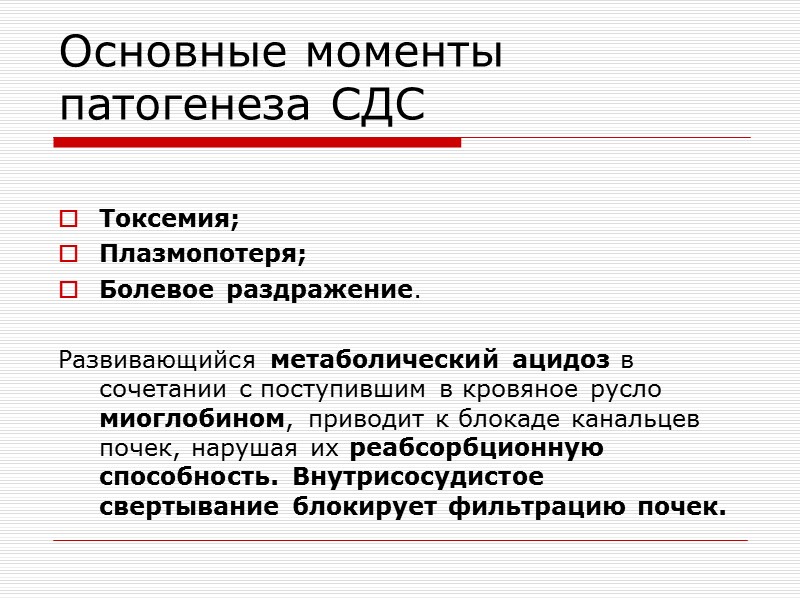 Основные моменты патогенеза СДС

Токсемия;
Плазмопотеря;
Болевое раздражение.

Развивающийся метаболический ацидоз в сочетании с поступившим в кровяное русло миоглобином, приводит к блокаде канальцев почек, нарушая их реабсорбционную способность. Внутрисосудистое свертывание блокирует фильтрацию почек.